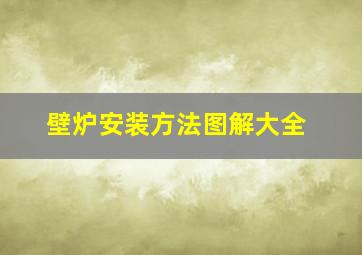 壁炉安装方法图解大全